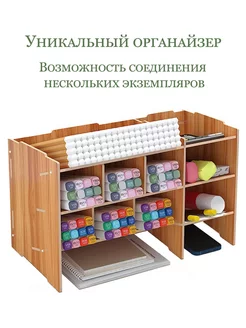 Уникальный органайзер

Возможность соединения нескольких экземпляров